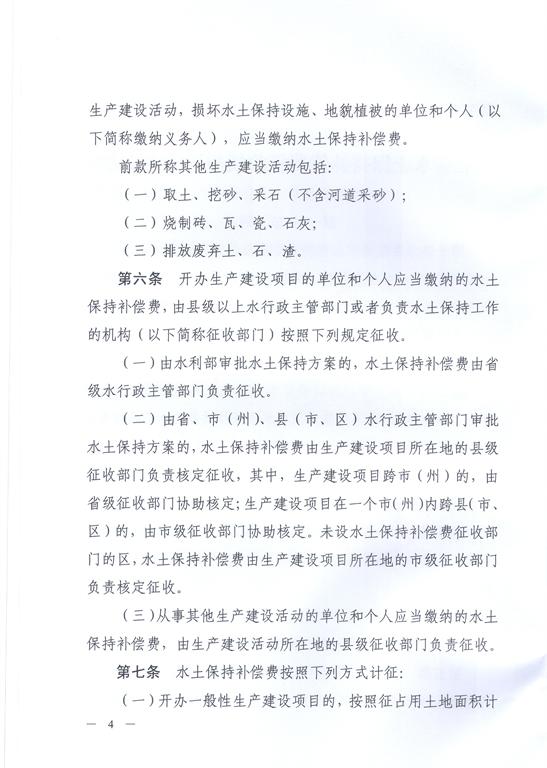 生产建设活动，损坏水土保持设施、地貌植被的单位和个人（以下简称缴纳义务人），应当缴纳水土保持补偿费。

前款所称其他生产建设活动包括：

（一）取土、挖砂、采石（不含河道采砂）；

（二）烧制砖、瓦、瓷、石灰；

（三）排放废弃土、石、渣。

第六条　开办生产建设项目的单位和个人应当缴纳的水土保持补偿费，由县级以上水行政主管部门或者负责水土保持工作的机构（以下简称征收部门）按照下列规定征收。

（一）由水利部审批水土保持方案的，水土保持补偿费由省级水行政主管部门负责征收。

（二）由省、市（州）、县（市、区）水行政主管部门审批水土保持方案的，水土保持补偿费由生产建设项目所在地的县级征收部门负责核定征收，其中，生产建设项目跨市（州）的，由省级征收部门协助核定；生产建设项目在一个市（州）内跨县（市、区）的，由市级征收部门协助核定。未设水土保持补偿费征收部门的区，水土保持补偿费由生产建设项目所在地的市级征收部门负责核定征收。

（三）从事其他生产建设活动的单位和个人应当缴纳的水土保持补偿费，由生产建设活动所在地的县级征收部门负责征收。

第七条　水土保持补偿费按照下列方式计征：

（一）开办一般性生产建设项目的，按照征占用土地面积计

— 4 —